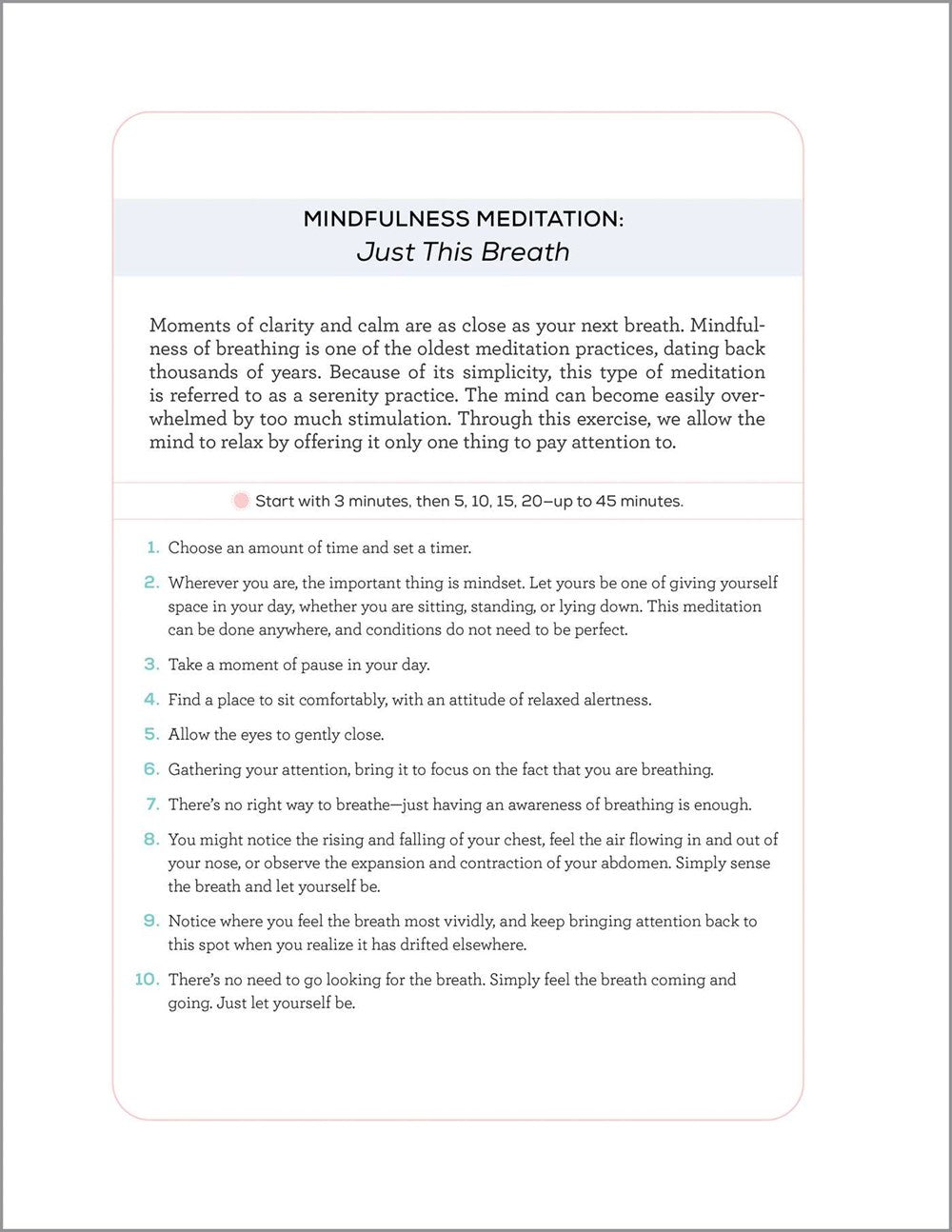 MINDFULNESS MEDITATION:
Just This Breath

Moments of clarity and calm are as close as your next breath. Mindfulness of breathing is one of the oldest meditation practices, dating back thousands of years. Because of its simplicity, this type of meditation is referred to as a serenity practice. The mind can become easily overwhelmed by too much stimulation. Through this exercise, we allow the mind to relax by offering it only one thing to pay attention to.

Start with 3 minutes, then 5, 10, 15, 20—up to 45 minutes.

1. Choose an amount of time and set a timer.

2. Wherever you are, the important thing is mindset. Let yours be one of giving yourself space in your day, whether you are sitting, standing, or lying down. This meditation can be done anywhere, and conditions do not need to be perfect.

3. Take a moment of pause in your day.

4. Find a place to sit comfortably, with an attitude of relaxed alertness.

5. Allow the eyes to gently close.

6. Gathering your attention, bring it to focus on the fact that you are breathing.

7. There's no right way to breathe—just having an awareness of breathing is enough.

8. You might notice the rising and falling of your chest, feel the air flowing in and out of your nose, or observe the expansion and contraction of your abdomen. Simply sense the breath and let yourself be.

9. Notice where you feel the breath most vividly, and keep bringing attention back to this spot when you realize it has drifted elsewhere.

10. There's no need to go looking for the breath. Simply feel the breath coming and going. Just let yourself be.